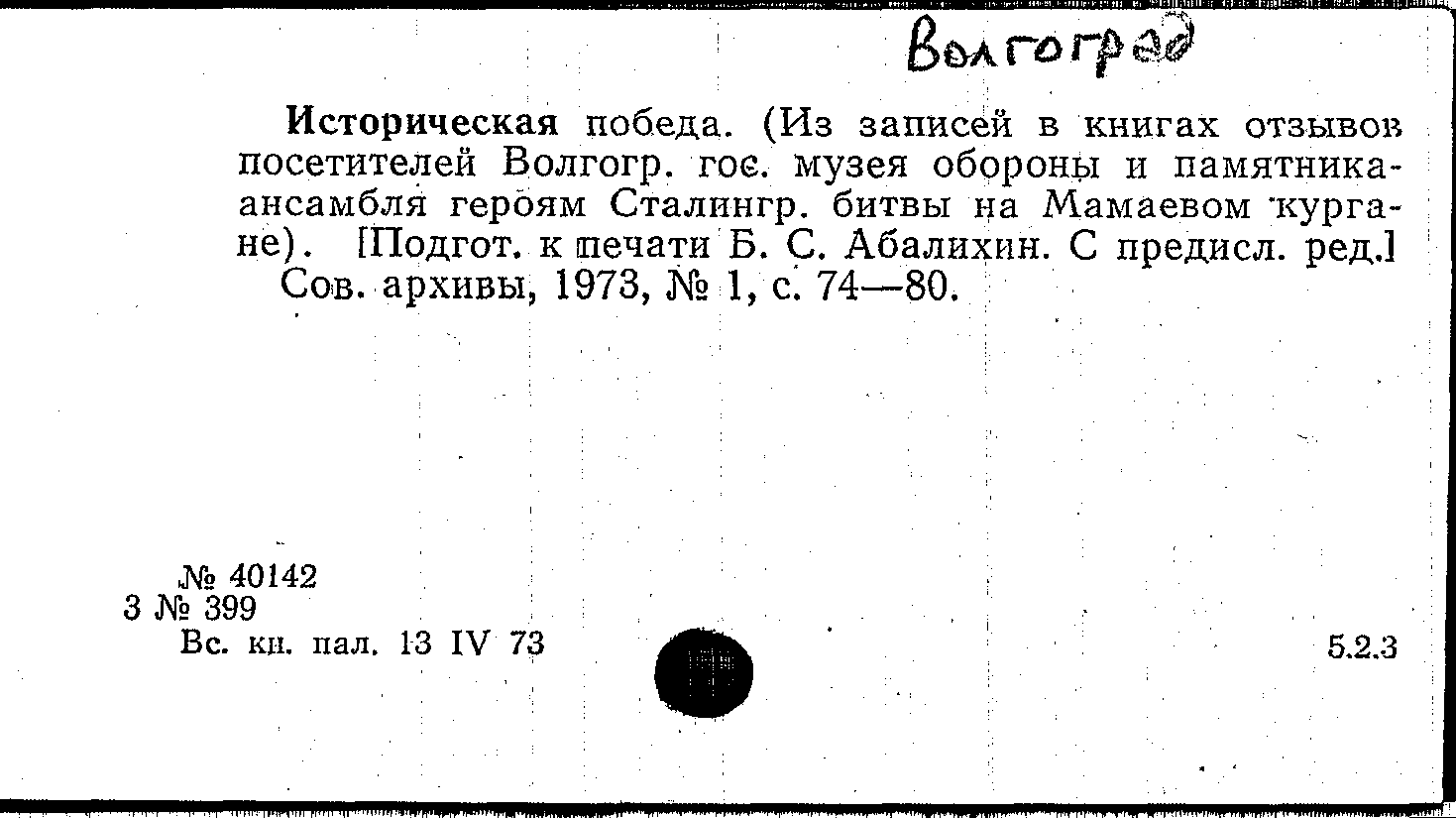 Волгоград

Историческая победа. (Из записей в книгах отзывов посетителей Волгогр. гос. музея обороны и памятника-ансамбля героям Сталингр. битвы на Мамаевом кургане). [Подгот. к печати Б. С. Абалихин. С предисл. ред.] Сов. архивы, 1973, № 1, с. 74—80.

№ 40142
3 № 399
Вс. кн. пал. 13 IV 73

5.2.3